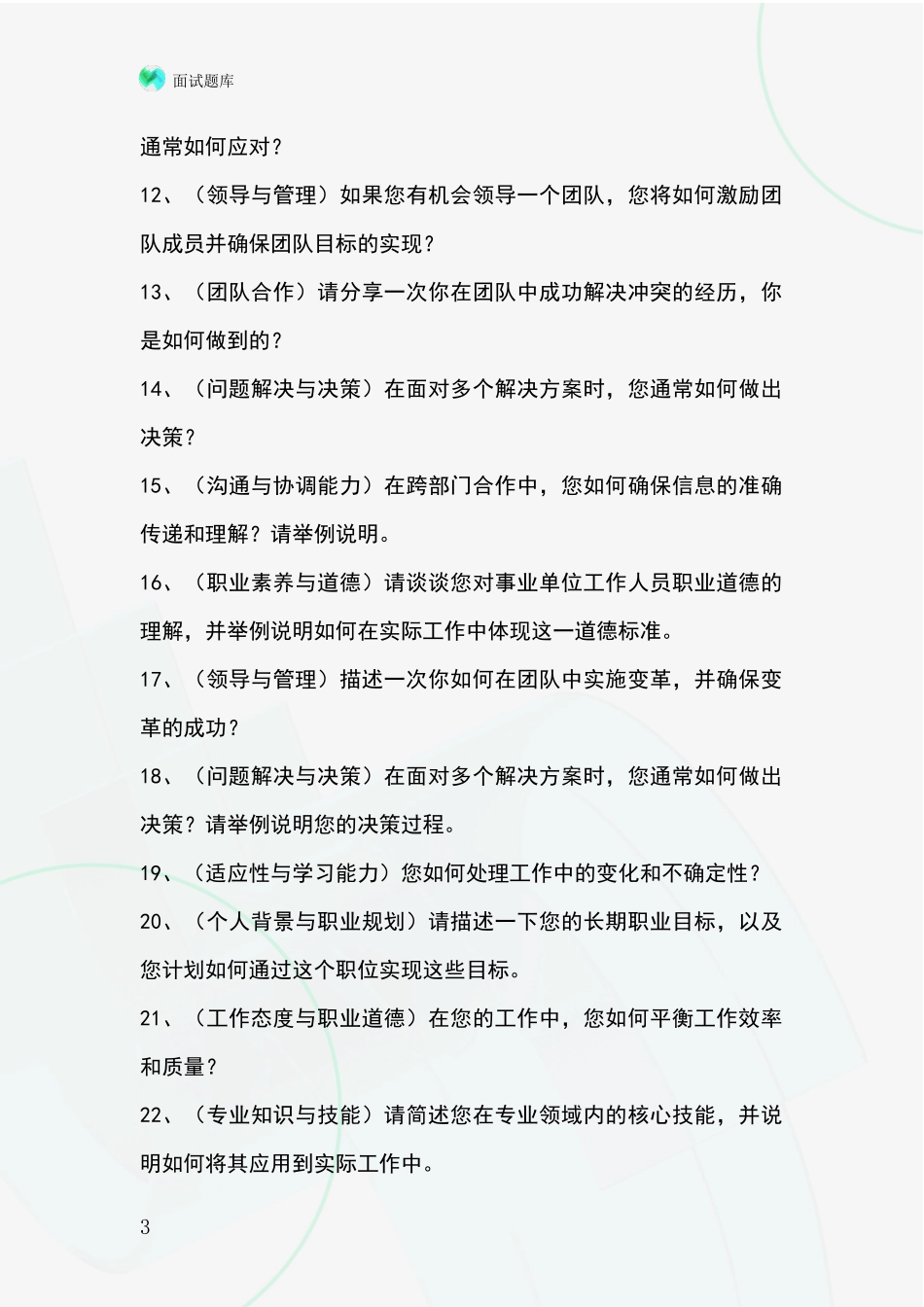 面试题库

通常如何应对？

12、（领导与管理）如果您有机会领导一个团队，您将如何激励团队成员并确保团队目标的实现？

13、（团队合作）请分享一次你在团队中成功解决冲突的经历，你是如何做到的？

14、（问题解决与决策）在面对多个解决方案时，您通常如何做出决策？

15、（沟通与协调能力）在跨部门合作中，您如何确保信息的准确传递和理解？请举例说明。

16、（职业素养与道德）请谈谈您对事业单位工作人员职业道德的理解，并举例说明如何在实际工作中体现这一道德标准。

17、（领导与管理）描述一次你如何在团队中实施变革，并确保变革的成功？

18、（问题解决与决策）在面对多个解决方案时，您通常如何做出决策？请举例说明您的决策过程。

19、（适应性与学习能力）您如何处理工作中的变化和不确定性？

20、（个人背景与职业规划）请描述一下您的长期职业目标，以及您计划如何通过这个职位实现这些目标。

21、（工作态度与职业道德）在您的工作中，您如何平衡工作效率和质量？

22、（专业知识与技能）请简述您在专业领域内的核心技能，并说明如何将其应用到实际工作中。

3